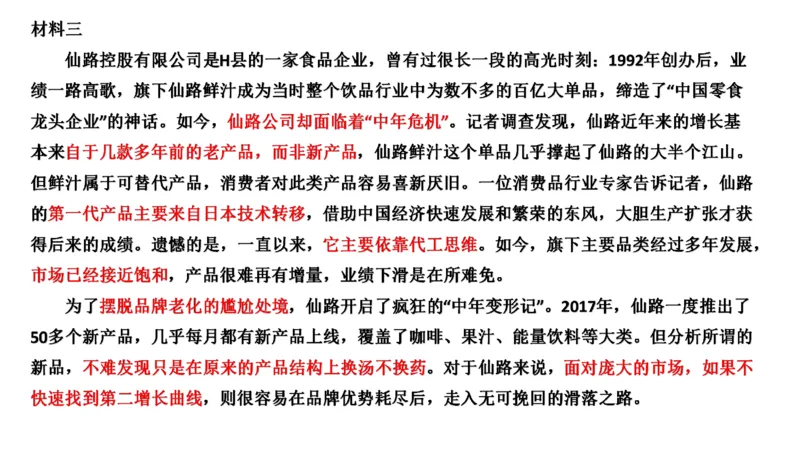 材料三

仙路控股有限公司是H县的一家食品企业，曾有过很长一段的高光时刻：1992年创办后，业绩一路高歌，旗下仙路鲜汁成为当时整个饮品行业中为数不多的百亿大单品，缔造了“中国零食龙头企业”的神话。如今，仙路公司却面临着“中年危机”。记者调查发现，仙路近年来的增长基本来自于几款多年前的老产品，而非新产品，仙路鲜汁这个单品几乎撑起了仙路的大半个江山。但鲜汁属于可替代产品，消费者对此类产品容易喜新厌旧。一位消费品行业专家告诉记者，仙路的第一代产品主要来自日本技术转移，借助中国经济快速发展和繁荣的东风，大胆生产扩张才获得后来的成绩。遗憾的是，一直以来，它主要依靠代工思维。如今，旗下主要品类经过多年发展，市场已经接近饱和，产品很难再有增量，业绩下滑是在所难免。

为了摆脱品牌老化的尴尬处境，仙路开启了疯狂的“中年变形记”。2017年，仙路一度推出了50多个新产品，几乎每月都有新产品上线，覆盖了咖啡、果汁、能量饮料等大类。但分析所谓的新品，不难发现只是在原来的产品结构上换汤不换药。对于仙路来说，面对庞大的市场，如果不快速找到第二增长曲线，则很容易在品牌优势耗尽后，走入无可挽回的滑落之路。